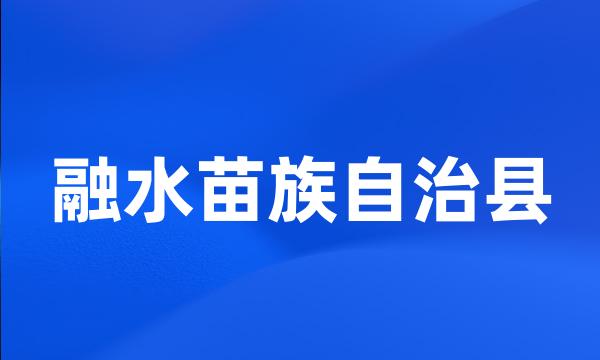 融水苗族自治县